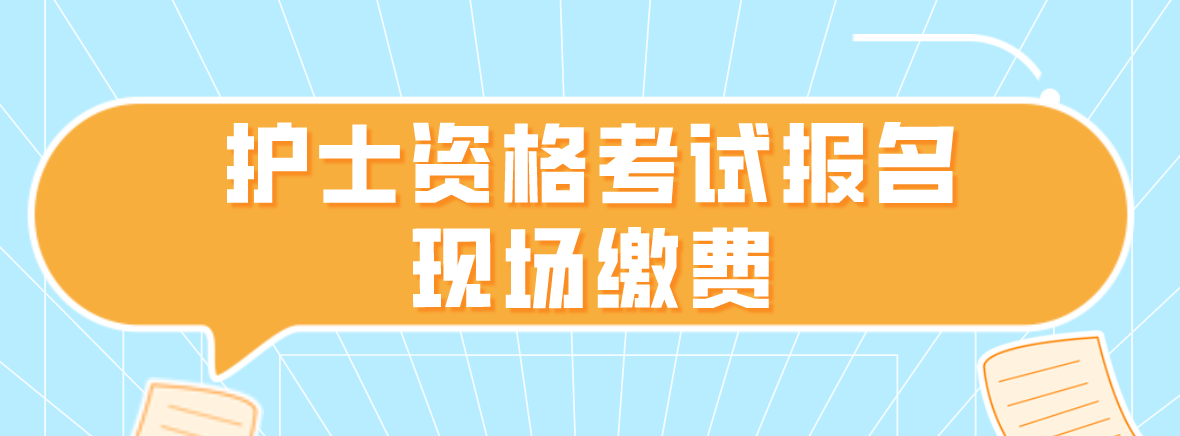 护士资格考试报名
现场缴费